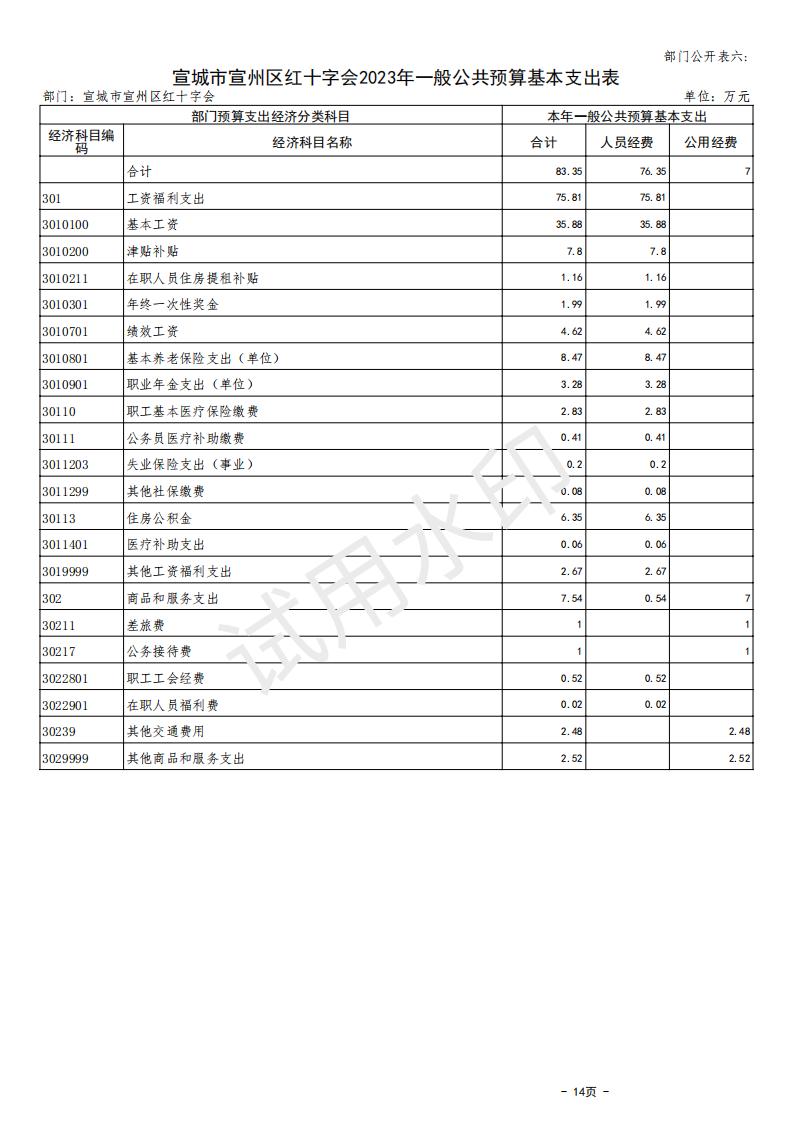 部门公开表六:

宣城市宣州区红十字会2023年一般公共预算基本支出表

部门：宣城市宣州区红十字会 单位：万元

| 部门预算支出经济分类科目 | | 本年一般公共预算基本支出 | | |
|---|---|---|---|---|
| 经济科目编码 | 经济科目名称 | 合计 | 人员经费 | 公用经费 |
| | 合计 | 83.35 | 76.35 | 7 |
| 301 | 工资福利支出 | 75.81 | 75.81 | |
| 3010100 | 基本工资 | 35.88 | 35.88 | |
| 3010200 | 津贴补贴 | 7.8 | 7.8 | |
| 3010211 | 在职人员住房提租补贴 | 1.16 | 1.16 | |
| 3010301 | 年终一次性奖金 | 1.99 | 1.99 | |
| 3010701 | 绩效工资 | 4.62 | 4.62 | |
| 3010801 | 基本养老保险支出（单位） | 8.47 | 8.47 | |
| 3010901 | 职业年金支出（单位） | 3.28 | 3.28 | |
| 30110 | 职工基本医疗保险缴费 | 2.83 | 2.83 | |
| 30111 | 公务员医疗补助缴费 | 0.41 | 0.41 | |
| 3011203 | 失业保险支出（事业） | 0.2 | 0.2 | |
| 3011299 | 其他社保缴费 | 0.08 | 0.08 | |
| 30113 | 住房公积金 | 6.35 | 6.35 | |
| 3011401 | 医疗补助支出 | 0.06 | 0.06 | |
| 3019999 | 其他工资福利支出 | 2.67 | 2.67 | |
| 302 | 商品和服务支出 | 7.54 | 0.54 | 7 |
| 30211 | 差旅费 | 1 | | 1 |
| 30217 | 公务接待费 | 1 | | 1 |
| 3022801 | 职工工会经费 | 0.52 | 0.52 | |
| 3022901 | 在职人员福利费 | 0.02 | 0.02 | |
| 30239 | 其他交通费用 | 2.48 | | 2.48 |
| 3029999 | 其他商品和服务支出 | 2.52 | | 2.52 |

试用水印

- 14页 -